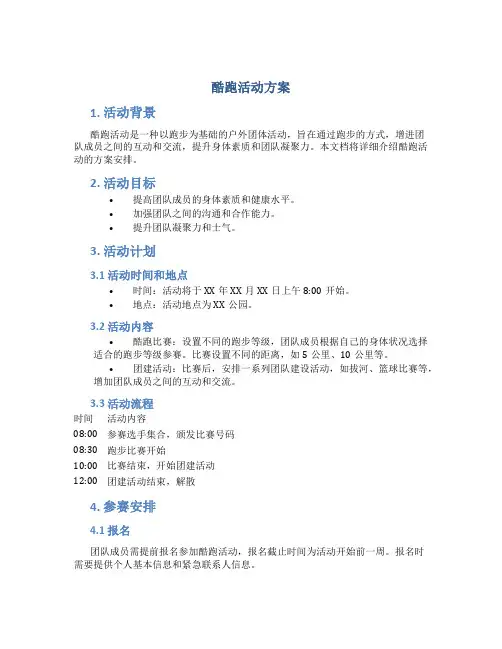 酷跑活动方案

1. 活动背景

酷跑活动是一种以跑步为基础的户外团体活动，旨在通过跑步的方式，增进团队成员之间的互动和交流，提升身体素质和团队凝聚力。本文档将详细介绍酷跑活动的方案安排。

2. 活动目标

• 提高团队成员的身体素质和健康水平。
• 加强团队之间的沟通和合作能力。
• 提升团队凝聚力和士气。

3. 活动计划

3.1 活动时间和地点

• 时间：活动将于 XX 年 XX 月 XX 日上午 8:00 开始。
• 地点：活动地点为 XX 公园。

3.2 活动内容

• 酷跑比赛：设置不同的跑步等级，团队成员根据自己的身体状况选择适合的跑步等级参赛。比赛设置不同的距离，如 5 公里、10 公里等。
• 团建活动：比赛后，安排一系列团队建设活动，如拔河、篮球比赛等，增加团队成员之间的互动和交流。

3.3 活动流程

| 时间 | 活动内容 |
|---|---|
| 08:00 | 参赛选手集合，颁发比赛号码 |
| 08:30 | 跑步比赛开始 |
| 10:00 | 比赛结束，开始团建活动 |
| 12:00 | 团建活动结束，解散 |

4. 参赛安排

4.1 报名

团队成员需提前报名参加酷跑活动，报名截止时间为活动开始前一周。报名时需要提供个人基本信息和紧急联系人信息。